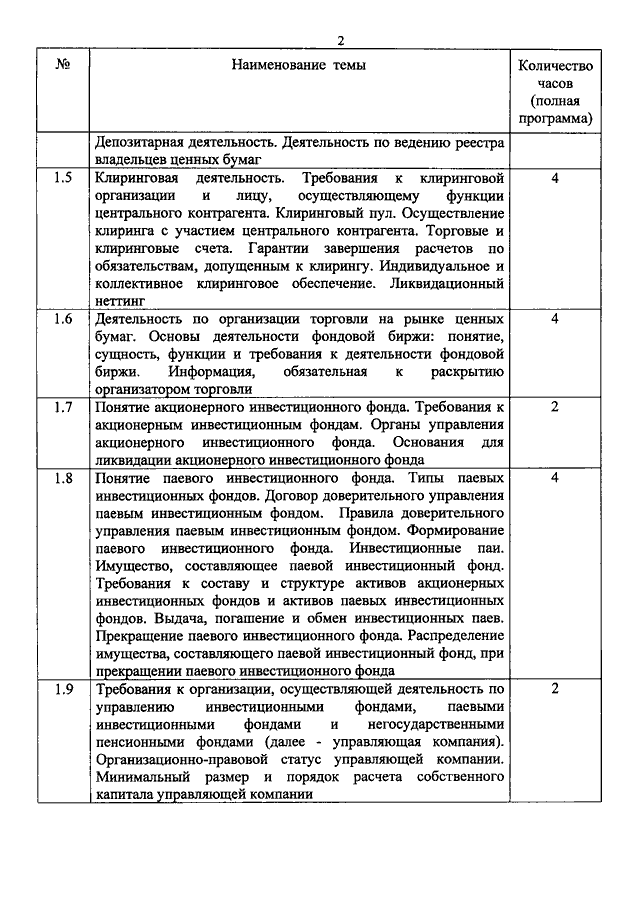 2

| № | Наименование темы | Количество часов (полная программа) |
|---|---|---|
| | Депозитарная деятельность. Деятельность по ведению реестра владельцев ценных бумаг | |
| 1.5 | Клиринговая деятельность. Требования к клиринговой организации и лицу, осуществляющему функции центрального контрагента. Клиринговый пул. Осуществление клиринга с участием центрального контрагента. Торговые и клиринговые счета. Гарантии завершения расчетов по обязательствам, допущенным к клирингу. Индивидуальное и коллективное клиринговое обеспечение. Ликвидационный неттинг | 4 |
| 1.6 | Деятельность по организации торговли на рынке ценных бумаг. Основы деятельности фондовой биржи: понятие, сущность, функции и требования к деятельности фондовой биржи. Информация, обязательная к раскрытию организатором торговли | 4 |
| 1.7 | Понятие акционерного инвестиционного фонда. Требования к акционерным инвестиционным фондам. Органы управления акционерного инвестиционного фонда. Основания для ликвидации акционерного инвестиционного фонда | 2 |
| 1.8 | Понятие паевого инвестиционного фонда. Типы паевых инвестиционных фондов. Договор доверительного управления паевым инвестиционным фондом. Правила доверительного управления паевым инвестиционным фондом. Формирование паевого инвестиционного фонда. Инвестиционные паи. Имущество, составляющее паевой инвестиционный фонд. Требования к составу и структуре активов акционерных инвестиционных фондов и активов паевых инвестиционных фондов. Выдача, погашение и обмен инвестиционных паев. Прекращение паевого инвестиционного фонда. Распределение имущества, составляющего паевой инвестиционный фонд, при прекращении паевого инвестиционного фонда | 4 |
| 1.9 | Требования к организации, осуществляющей деятельность по управлению инвестиционными фондами, паевыми инвестиционными фондами и негосударственными пенсионными фондами (далее - управляющая компания). Организационно-правовой статус управляющей компании. Минимальный размер и порядок расчета собственного капитала управляющей компании | 2 |